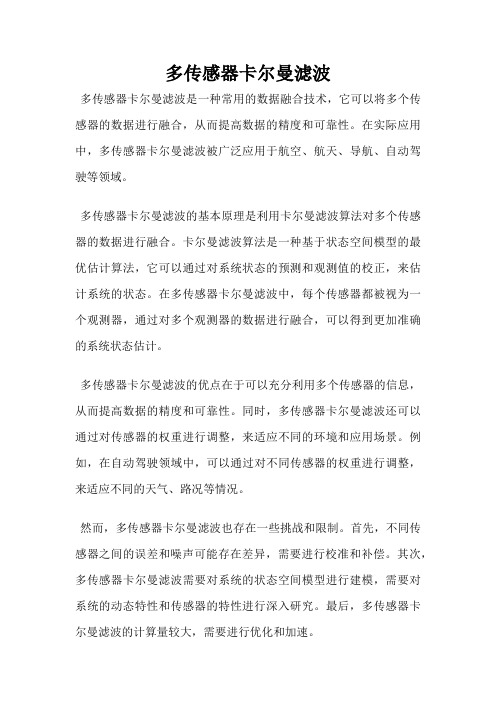 多传感器卡尔曼滤波

多传感器卡尔曼滤波是一种常用的数据融合技术，它可以将多个传感器的数据进行融合，从而提高数据的精度和可靠性。在实际应用中，多传感器卡尔曼滤波被广泛应用于航空、航天、导航、自动驾驶等领域。

多传感器卡尔曼滤波的基本原理是利用卡尔曼滤波算法对多个传感器的数据进行融合。卡尔曼滤波算法是一种基于状态空间模型的最优估计算法，它可以通过对系统状态的预测和观测值的校正，来估计系统的状态。在多传感器卡尔曼滤波中，每个传感器都被视为一个观测器，通过对多个观测器的数据进行融合，可以得到更加准确的系统状态估计。

多传感器卡尔曼滤波的优点在于可以充分利用多个传感器的信息，从而提高数据的精度和可靠性。同时，多传感器卡尔曼滤波还可以通过对传感器的权重进行调整，来适应不同的环境和应用场景。例如，在自动驾驶领域中，可以通过对不同传感器的权重进行调整，来适应不同的天气、路况等情况。

然而，多传感器卡尔曼滤波也存在一些挑战和限制。首先，不同传感器之间的误差和噪声可能存在差异，需要进行校准和补偿。其次，多传感器卡尔曼滤波需要对系统的状态空间模型进行建模，需要对系统的动态特性和传感器的特性进行深入研究。最后，多传感器卡尔曼滤波的计算量较大，需要进行优化和加速。